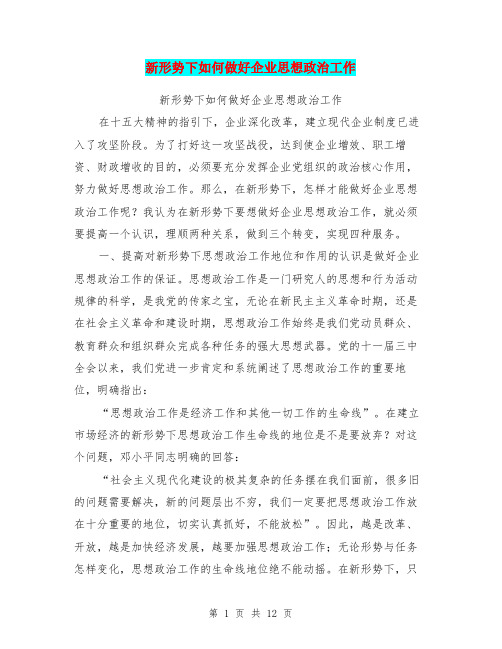 新形势下如何做好企业思想政治工作

新形势下如何做好企业思想政治工作

在十五大精神的指引下，企业深化改革，建立现代企业制度已进入了攻坚阶段。为了打好这一攻坚战役，达到使企业增效、职工增资、财政增收的目的，必须要充分发挥企业党组织的政治核心作用，努力做好思想政治工作。那么，在新形势下，怎样才能做好企业思想政治工作呢？我认为在新形势下要想做好企业思想政治工作，就必须要提高一个认识，理顺两种关系，做到三个转变，实现四种服务。

一、提高对新形势下思想政治工作地位和作用的认识是做好企业思想政治工作的保证。思想政治工作是一门研究人的思想和行为活动规律的科学，是我党的传家之宝，无论在新民主主义革命时期，还是在社会主义革命和建设时期，思想政治工作始终是我们党动员群众、教育群众和组织群众完成各种任务的强大思想武器。党的十一届三中全会以来，我们党进一步肯定和系统阐述了思想政治工作的重要地位，明确指出：

“思想政治工作是经济工作和其他一切工作的生命线”。在建立市场经济的新形势下思想政治工作生命线的地位是不是要放弃？对这个问题，邓小平同志明确的回答：

“社会主义现代化建设的极其复杂的任务摆在我们面前，很多旧的问题需要解决，新的问题层出不穷，我们一定要把思想政治工作放在十分重要的地位，切实认真抓好，不能放松”。因此，越是改革、开放，越是加快经济发展，越要加强思想政治工作；无论形势与任务怎样变化，思想政治工作的生命线地位绝不能动摇。在新形势下，只

第 1 页 共 12 页